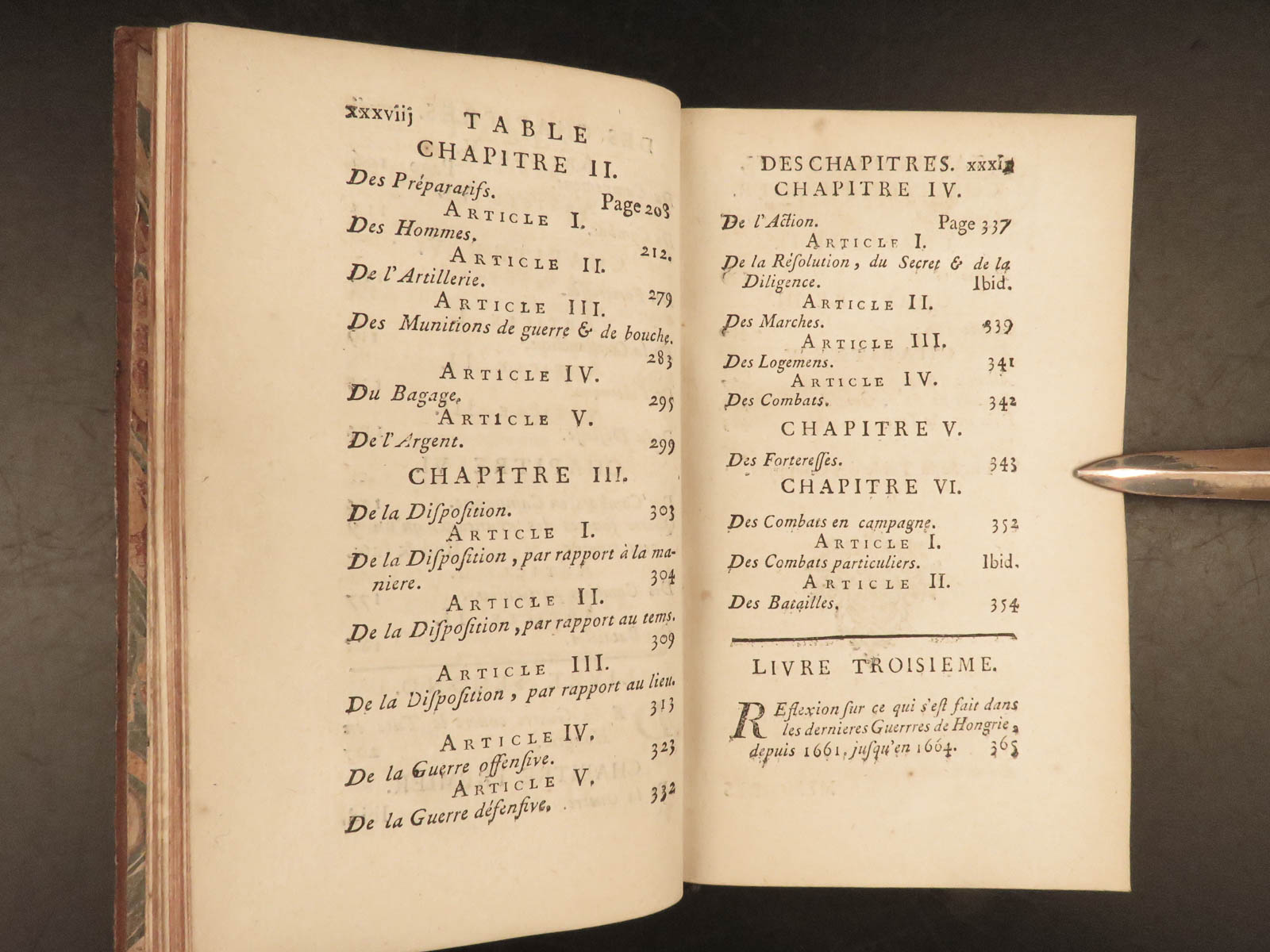 xxxviij TABLE

CHAPITRE II.

Des Préparatifs. Page 208

ARTICLE I.

Des Hommes. 212.

ARTICLE II.

De l'Artillerie. 279

ARTICLE III.

Des Munitions de guerre & de bouche. 283

ARTICLE IV.

Du Bagage. 295

ARTICLE V.

De l'Argent. 299

CHAPITRE III.

De la Disposition. 303

ARTICLE I.

De la Disposition, par rapport à la maniere. 304

ARTICLE II.

De la Disposition, par rapport au tems. 309

ARTICLE III.

De la Disposition, par rapport au lieu. 313

ARTICLE IV.

De la Guerre offensive. 323

ARTICLE V.

De la Guerre défensive. 332

DES CHAPITRES. xxxix

CHAPITRE IV.

De l'Action. Page 337

ARTICLE I.

De la Résolution, du Secret & de la Diligence. Ibid.

ARTICLE II.

Des Marches. 339

ARTICLE III.

Des Logemens. 341

ARTICLE IV.

Des Combats. 342

CHAPITRE V.

Des Forteresses. 343

CHAPITRE VI.

Des Combats en campagne. 352

ARTICLE I.

Des Combats particuliers. Ibid.

ARTICLE II.

Des Batailles. 354

LIVRE TROISIEME.

REflexion sur ce qui s'est fait dans les dernieres Guerrres de Hongrie, depuis 1661, jusqu'en 1664. 365